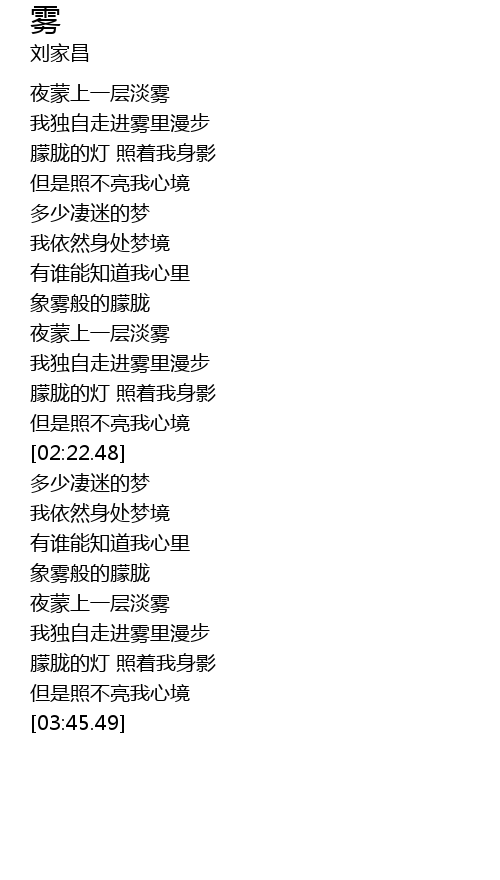 雾
刘家昌

夜蒙上一层淡雾
我独自走进雾里漫步
朦胧的灯 照着我身影
但是照不亮我心境
多少凄迷的梦
我依然身处梦境
有谁能知道我心里
象雾般的朦胧
夜蒙上一层淡雾
我独自走进雾里漫步
朦胧的灯 照着我身影
但是照不亮我心境
[02:22.48]
多少凄迷的梦
我依然身处梦境
有谁能知道我心里
象雾般的朦胧
夜蒙上一层淡雾
我独自走进雾里漫步
朦胧的灯 照着我身影
但是照不亮我心境
[03:45.49]